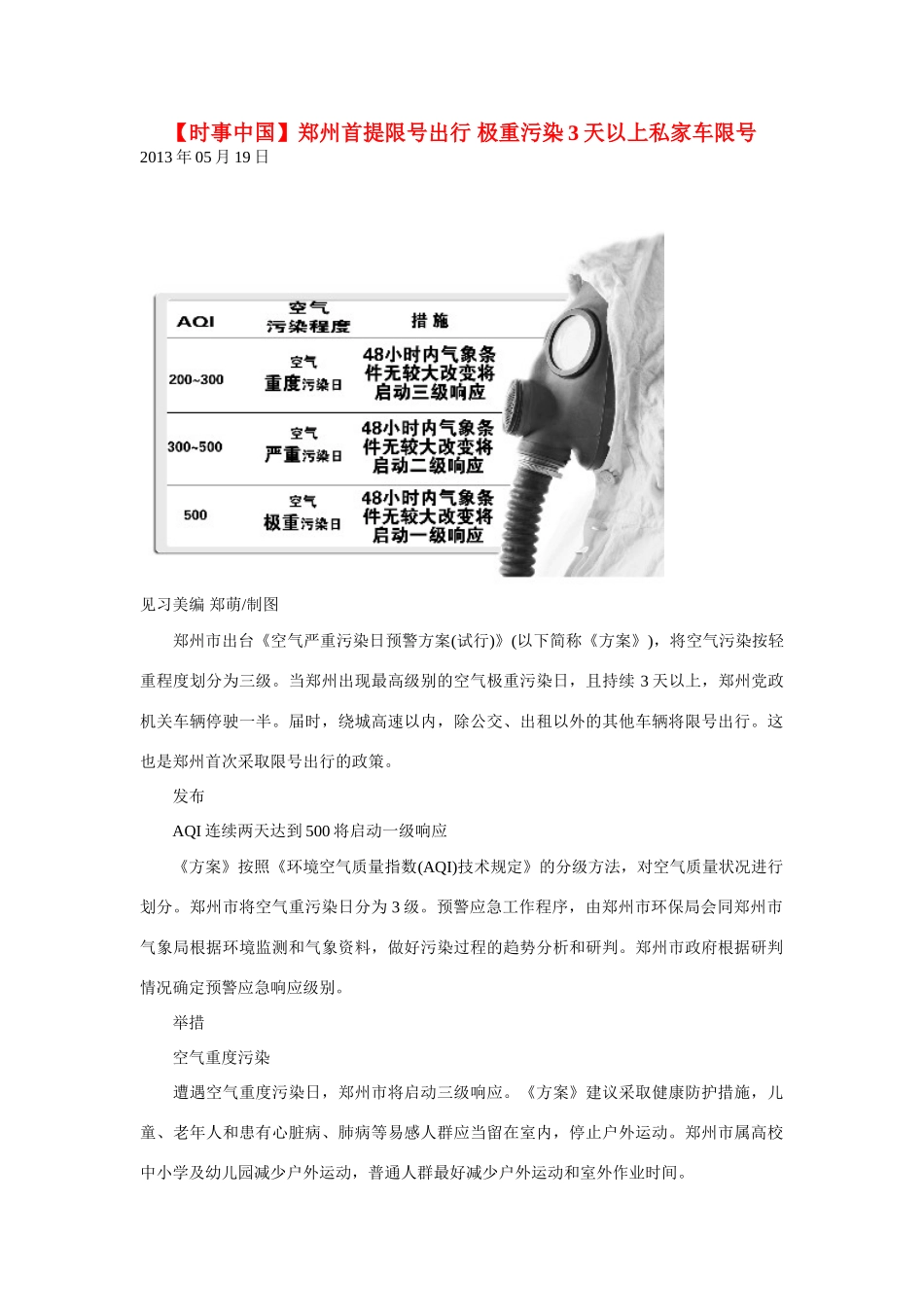 【时事中国】郑州首提限号出行 极重污染3天以上私家车限号
2013年05月19日

| AQI | 空气污染程度 | 措施 |
|---|---|---|
| 200~300 | 空气重度污染日 | 48小时内气象条件无较大改变将启动三级响应 |
| 300~500 | 空气严重污染日 | 48小时内气象条件无较大改变将启动二级响应 |
| 500 | 空气极重污染日 | 48小时内气象条件无较大改变将启动一级响应 |

见习美编 郑萌/制图

郑州市出台《空气严重污染日预警方案(试行)》(以下简称《方案》)，将空气污染按轻重程度划分为三级。当郑州出现最高级别的空气极重污染日，且持续3天以上，郑州党政机关车辆停驶一半。届时，绕城高速以内，除公交、出租以外的其他车辆将限号出行。这也是郑州首次采取限号出行的政策。

发布

AQI连续两天达到500将启动一级响应

《方案》按照《环境空气质量指数(AQI)技术规定》的分级方法，对空气质量状况进行划分。郑州市将空气重污染日分为3级。预警应急工作程序，由郑州市环保局会同郑州市气象局根据环境监测和气象资料，做好污染过程的趋势分析和研判。郑州市政府根据研判情况确定预警应急响应级别。

举措

空气重度污染

遭遇空气重度污染日，郑州市将启动三级响应。《方案》建议采取健康防护措施，儿童、老年人和患有心脏病、肺病等易感人群应当留在室内，停止户外运动。郑州市属高校中小学及幼儿园减少户外运动，普通人群最好减少户外运动和室外作业时间。